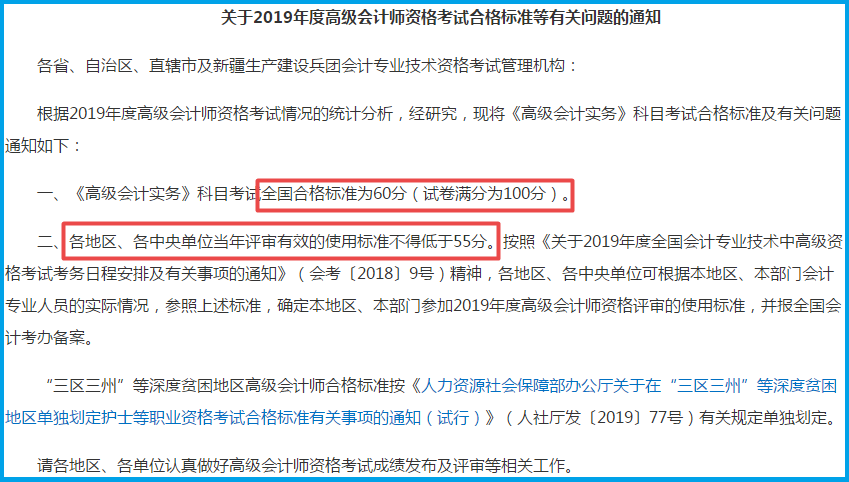 关于2019年度高级会计师资格考试合格标准等有关问题的通知

各省、自治区、直辖市及新疆生产建设兵团会计专业技术资格考试管理机构：

根据2019年度高级会计师资格考试情况的统计分析，经研究，现将《高级会计实务》科目考试合格标准及有关问题通知如下：

一、《高级会计实务》科目考试全国合格标准为60分（试卷满分为100分）。

二、各地区、各中央单位当年评审有效的使用标准不得低于55分。按照《关于2019年度全国会计专业技术中高级资格考试考务日程安排及有关事项的通知》（会考〔2018〕9号）精神，各地区、各中央单位可根据本地区、本部门会计专业人员的实际情况，参照上述标准，确定本地区、本部门参加2019年度高级会计师资格评审的使用标准，并报全国会计考办备案。

“三区三州”等深度贫困地区高级会计师合格标准按《人力资源社会保障部办公厅关于在“三区三州”等深度贫困地区单独划定护士等职业资格考试合格标准有关事项的通知（试行）》（人社厅发〔2019〕77号）有关规定单独划定。

请各地区、各单位认真做好高级会计师资格考试成绩发布及评审等相关工作。